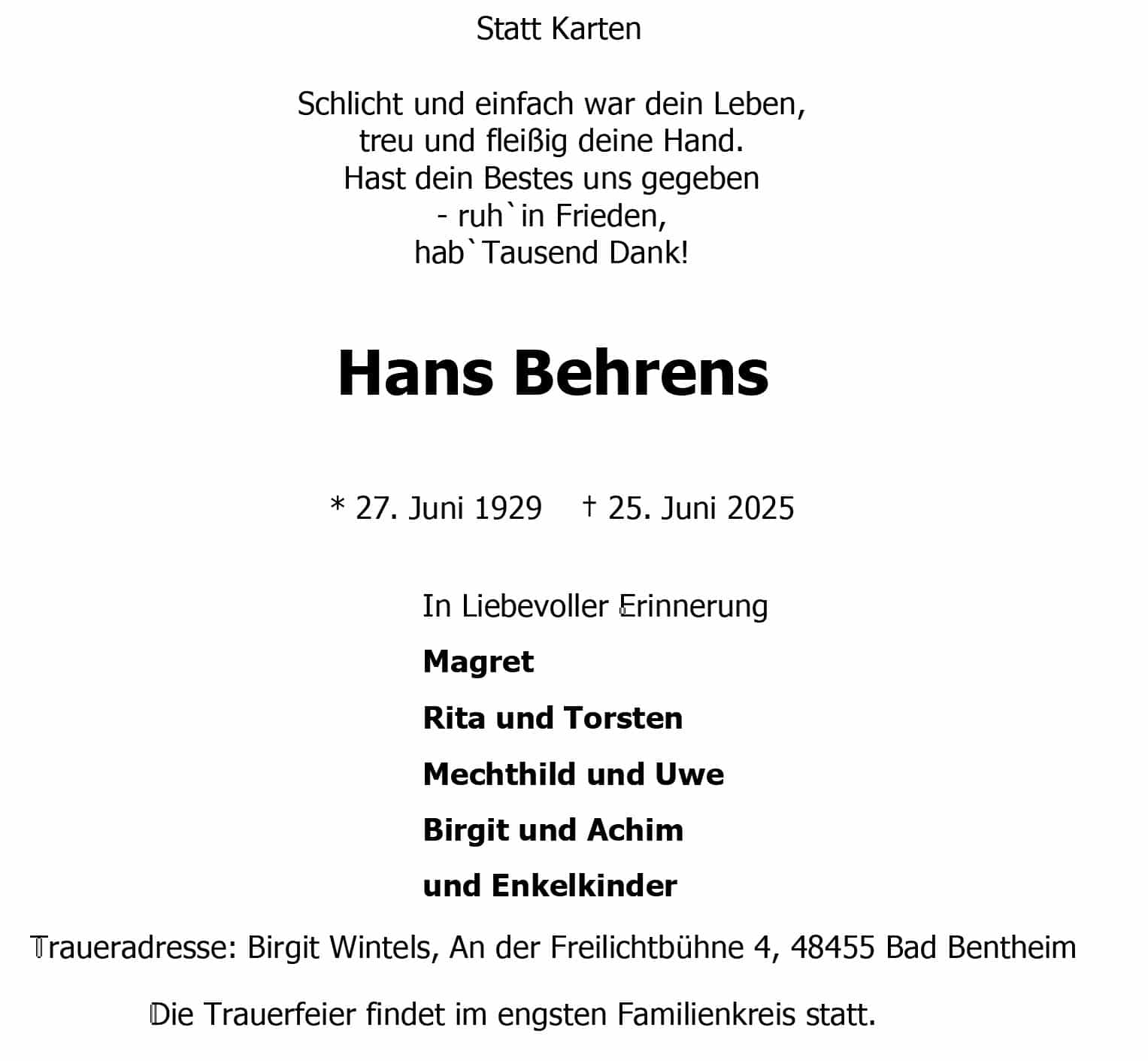 Statt Karten

Schlicht und einfach war dein Leben,
treu und fleißig deine Hand.
Hast dein Bestes uns gegeben
- ruh`in Frieden,
hab`Tausend Dank!

Hans Behrens

* 27. Juni 1929 † 25. Juni 2025

In Liebevoller Erinnerung

Magret

Rita und Torsten

Mechthild und Uwe

Birgit und Achim

und Enkelkinder

Traueradresse: Birgit Wintels, An der Freilichtbühne 4, 48455 Bad Bentheim

Die Trauerfeier findet im engsten Familienkreis statt.